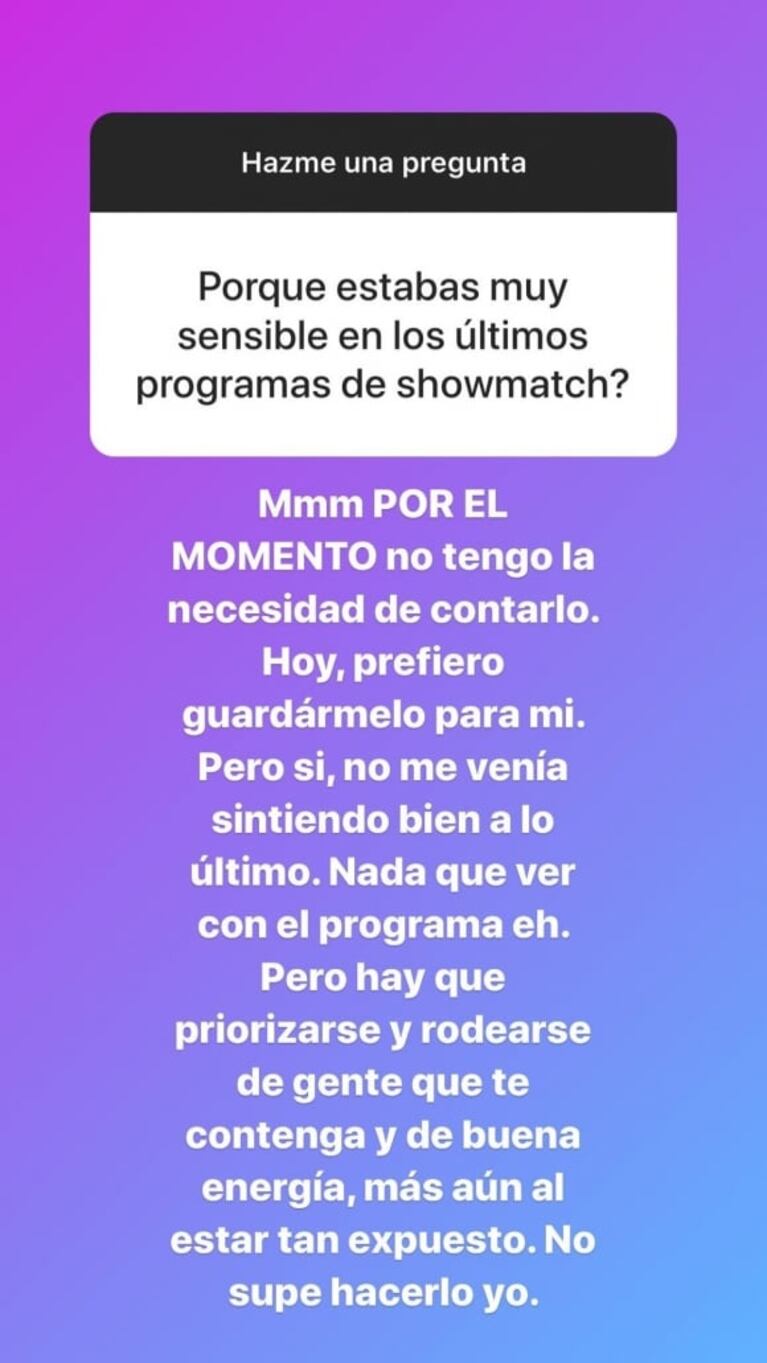 Hazme una pregunta

Porque estabas muy sensible en los últimos programas de showmatch?

Mmm POR EL MOMENTO no tengo la necesidad de contarlo. Hoy, prefiero guardármelo para mi. Pero si, no me venía sintiendo bien a lo último. Nada que ver con el programa eh. Pero hay que priorizarse y rodearse de gente que te contenga y de buena energía, más aún al estar tan expuesto. No supe hacerlo yo.